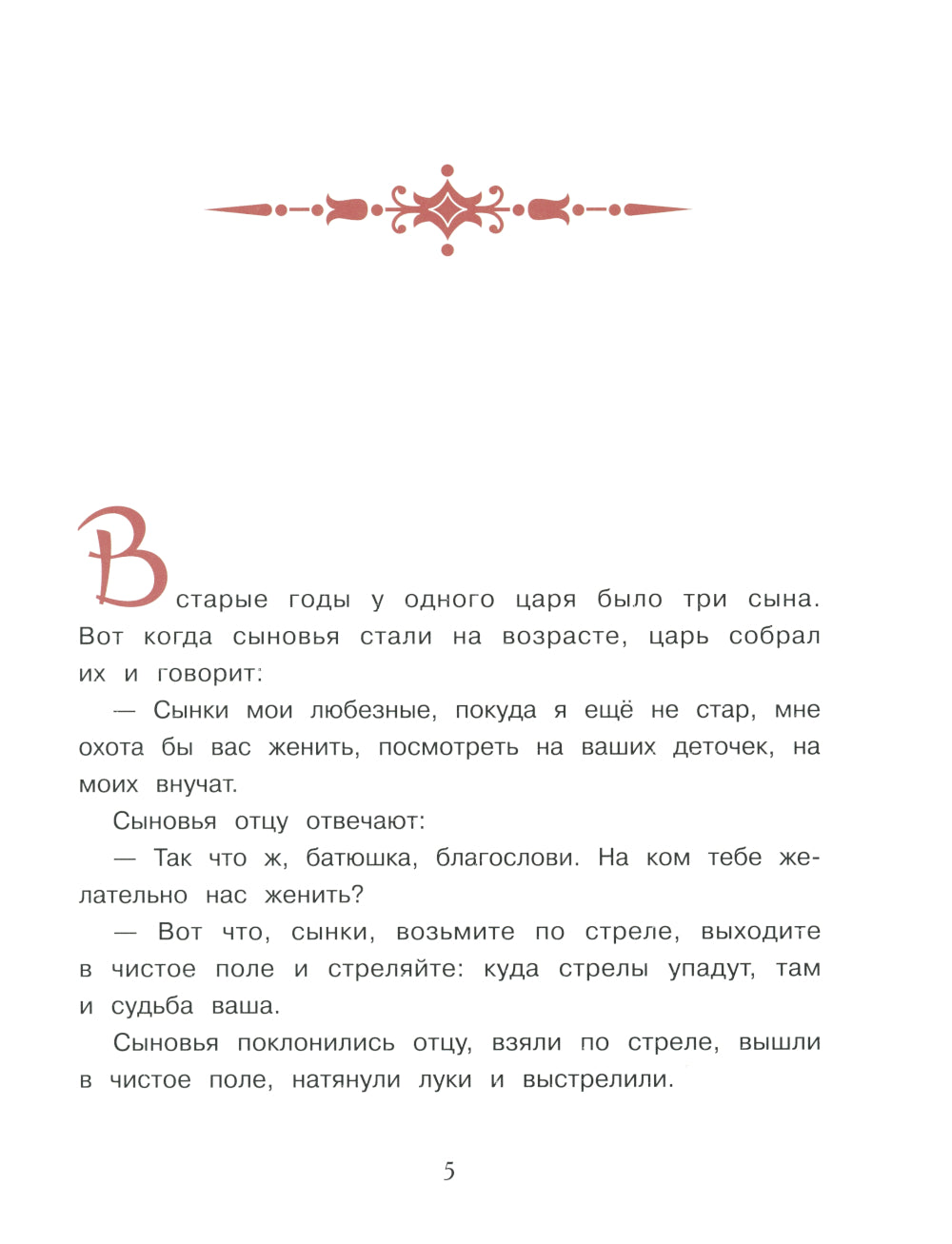 В старые годы у одного царя было три сына. Вот когда сыновья стали на возрасте, царь собрал их и говорит:

— Сынки мои любезные, покуда я ещё не стар, мне охота бы вас женить, посмотреть на ваших деточек, на моих внучат.

Сыновья отцу отвечают:

— Так что ж, батюшка, благослови. На ком тебе желательно нас женить?

— Вот что, сынки, возьмите по стреле, выходите в чистое поле и стреляйте: куда стрелы упадут, там и судьба ваша.

Сыновья поклонились отцу, взяли по стреле, вышли в чистое поле, натянули луки и выстрелили.

5